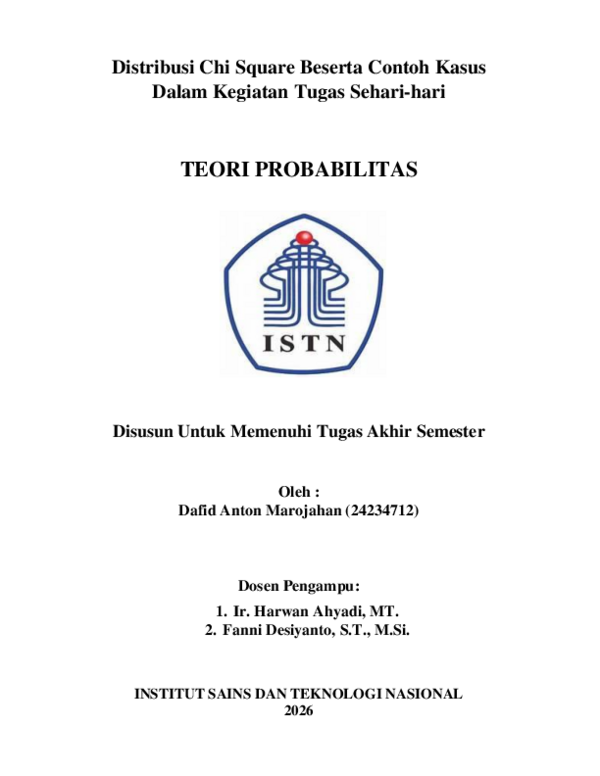 Distribusi Chi Square Beserta Contoh Kasus Dalam Kegiatan Tugas Sehari-hari

TEORI PROBABILITAS

ISTN

Disusun Untuk Memenuhi Tugas Akhir Semester

Oleh :
Dafid Anton Marojahan (24234712)

Dosen Pengampu:
1. Ir. Harwan Ahyadi, MT.
2. Fanni Desiyanto, S.T., M.Si.

INSTITUT SAINS DAN TEKNOLOGI NASIONAL
2026